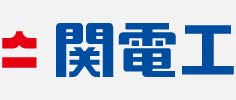 関電工